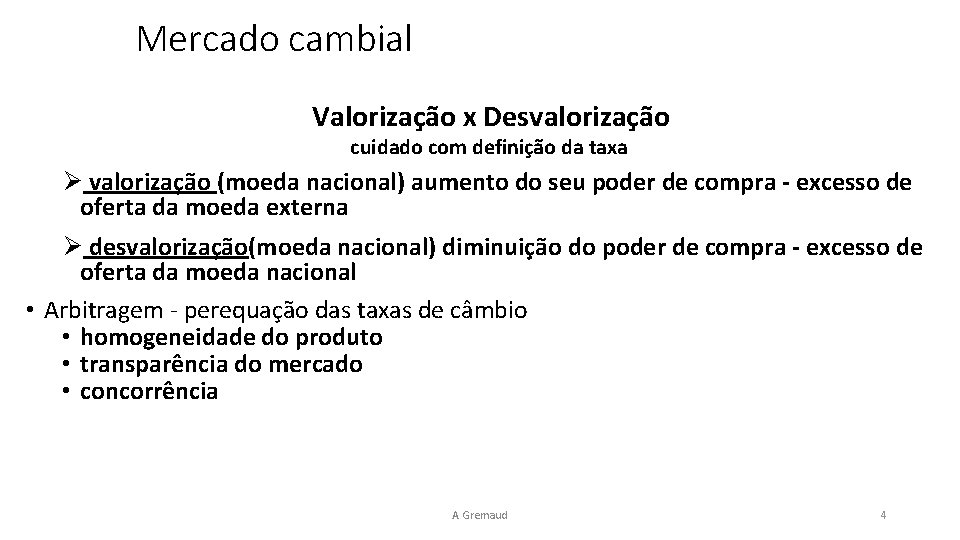 Mercado cambial

Valorização x Desvalorização

cuidado com definição da taxa

➢ valorização (moeda nacional) aumento do seu poder de compra - excesso de oferta da moeda externa

➢ desvalorização(moeda nacional) diminuição do poder de compra - excesso de oferta da moeda nacional

• Arbitragem - perequação das taxas de câmbio
  • homogeneidade do produto
  • transparência do mercado
  • concorrência

A Gremaud

4